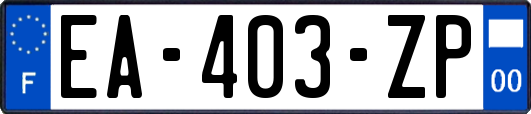 F
EA-403-ZP
00